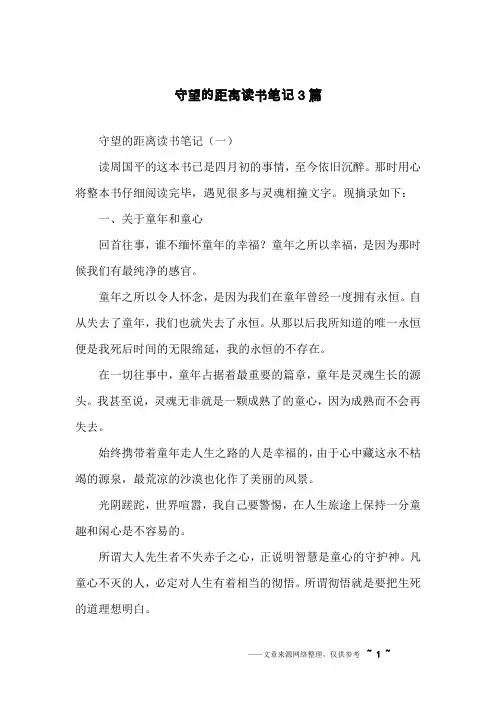 守望的距离读书笔记3篇

守望的距离读书笔记（一）

读周国平的这本书已是四月初的事情，至今依旧沉醉。那时用心将整本书仔细阅读完毕，遇见很多与灵魂相撞文字。现摘录如下：

一、关于童年和童心

回首往事，谁不缅怀童年的幸福？童年之所以幸福，是因为那时候我们有最纯净的感官。

童年之所以令人怀念，是因为我们在童年曾经一度拥有永恒。自从失去了童年，我们也就失去了永恒。从那以后我所知道的唯一永恒便是我死后时间的无限绵延，我的永恒的不存在。

在一切往事中，童年占据着最重要的篇章，童年是灵魂生长的源头。我甚至说，灵魂无非就是一颗成熟了的童心，因为成熟而不会再失去。

始终携带着童年走人生之路的人是幸福的，由于心中藏这永不枯竭的源泉，最荒凉的沙漠也化作了美丽的风景。

光阴蹉跎，世界喧嚣，我自己要警惕，在人生旅途上保持一分童趣和闲心是不容易的。

所谓大人先生者不失赤子之心，正说明智慧是童心的守护神。凡童心不灭的人，必定对人生有着相当的彻悟。所谓彻悟就是要把生死的道理想明白。

——文章来源网络整理，仅供参考 ~ 1 ~